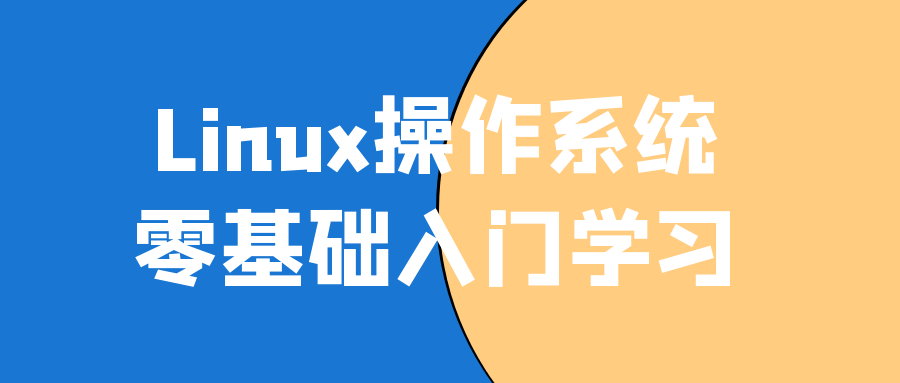 Linux操作系统
零基础入门学习